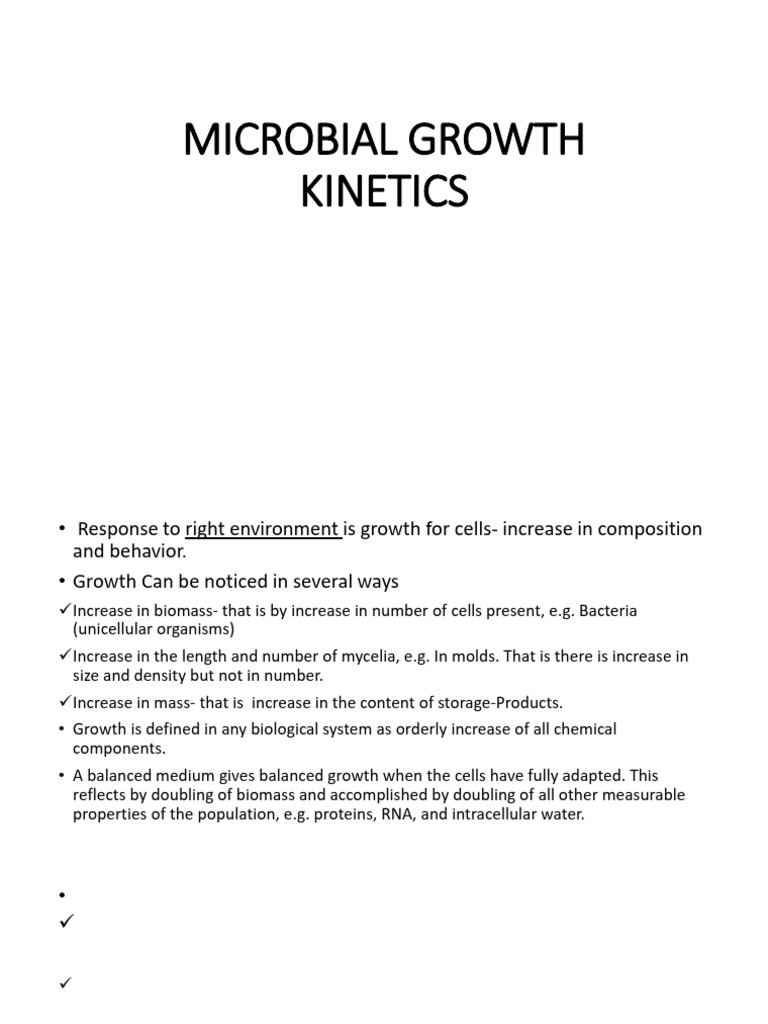 MICROBIAL GROWTH KINETICS

• Response to right environment is growth for cells- increase in composition and behavior.

• Growth Can be noticed in several ways

✓Increase in biomass- that is by increase in number of cells present, e.g. Bacteria (unicellular organisms)

✓Increase in the length and number of mycelia, e.g. In molds. That is there is increase in size and density but not in number.

✓Increase in mass- that is increase in the content of storage-Products.

• Growth is defined in any biological system as orderly increase of all chemical components.

• A balanced medium gives balanced growth when the cells have fully adapted. This reflects by doubling of biomass and accomplished by doubling of all other measurable properties of the population, e.g. proteins, RNA, and intracellular water.

•
✓

✓